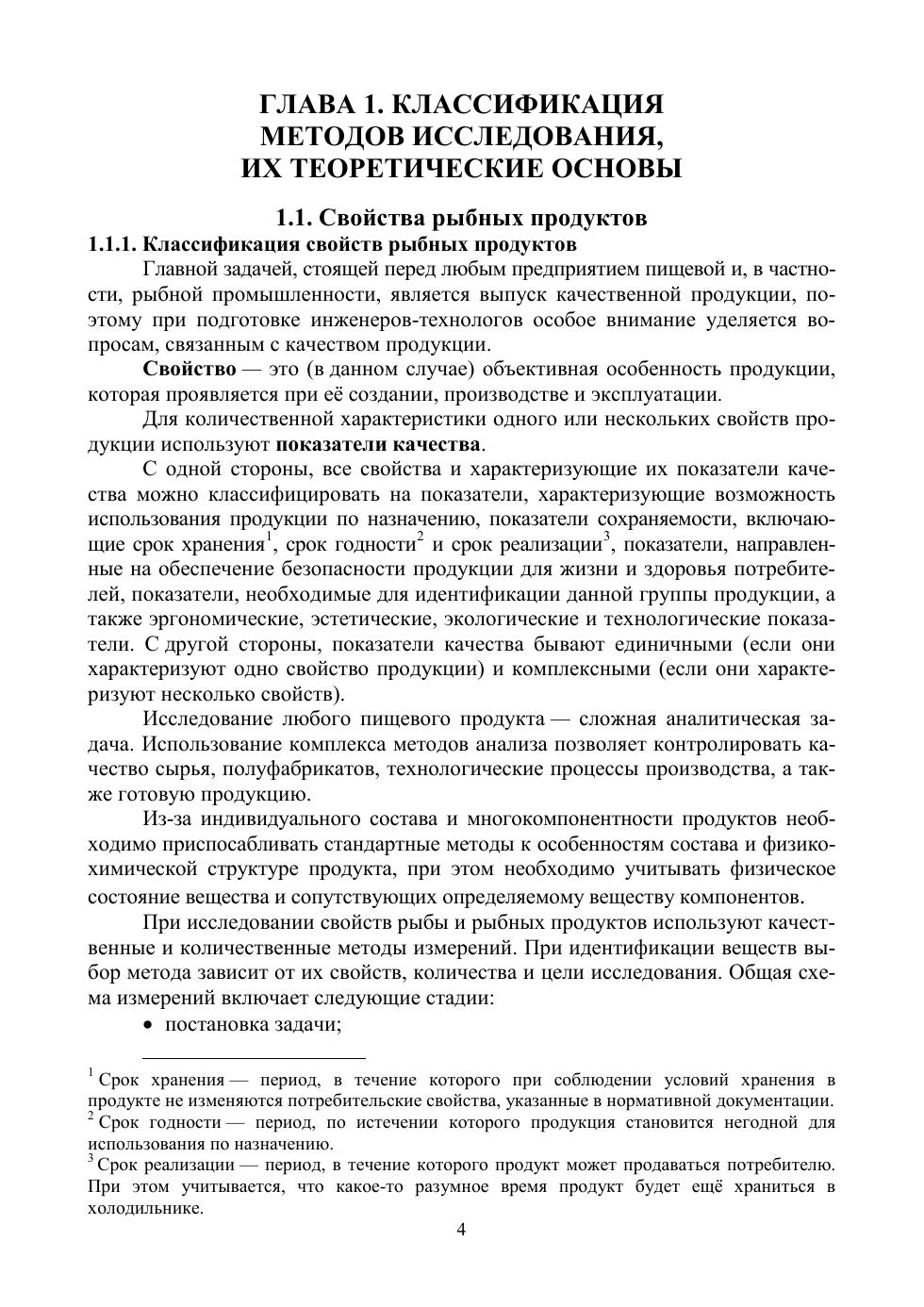 ГЛАВА 1. КЛАССИФИКАЦИЯ МЕТОДОВ ИССЛЕДОВАНИЯ, ИХ ТЕОРЕТИЧЕСКИЕ ОСНОВЫ

1.1. Свойства рыбных продуктов

1.1.1. Классификация свойств рыбных продуктов

Главной задачей, стоящей перед любым предприятием пищевой и, в частности, рыбной промышленности, является выпуск качественной продукции, поэтому при подготовке инженеров-технологов особое внимание уделяется вопросам, связанным с качеством продукции.

Свойство — это (в данном случае) объективная особенность продукции, которая проявляется при её создании, производстве и эксплуатации.

Для количественной характеристики одного или нескольких свойств продукции используют показатели качества.

С одной стороны, все свойства и характеризующие их показатели качества можно классифицировать на показатели, характеризующие возможность использования продукции по назначению, показатели сохраняемости, включающие срок хранения$^1$, срок годности$^2$ и срок реализации$^3$, показатели, направленные на обеспечение безопасности продукции для жизни и здоровья потребителей, показатели, необходимые для идентификации данной группы продукции, а также эргономические, эстетические, экологические и технологические показатели. С другой стороны, показатели качества бывают единичными (если они характеризуют одно свойство продукции) и комплексными (если они характеризуют несколько свойств).

Исследование любого пищевого продукта — сложная аналитическая задача. Использование комплекса методов анализа позволяет контролировать качество сырья, полуфабрикатов, технологические процессы производства, а также готовую продукцию.

Из-за индивидуального состава и многокомпонентности продуктов необходимо приспосабливать стандартные методы к особенностям состава и физико-химической структуре продукта, при этом необходимо учитывать физическое состояние вещества и сопутствующих определяемому веществу компонентов.

При исследовании свойств рыбы и рыбных продуктов используют качественные и количественные методы измерений. При идентификации веществ выбор метода зависит от их свойств, количества и цели исследования. Общая схема измерений включает следующие стадии:

• постановка задачи;

$^1$ Срок хранения — период, в течение которого при соблюдении условий хранения в продукте не изменяются потребительские свойства, указанные в нормативной документации.
$^2$ Срок годности — период, по истечении которого продукция становится негодной для использования по назначению.
$^3$ Срок реализации — период, в течение которого продукт может продаваться потребителю. При этом учитывается, что какое-то разумное время продукт будет ещё храниться в холодильнике.

4